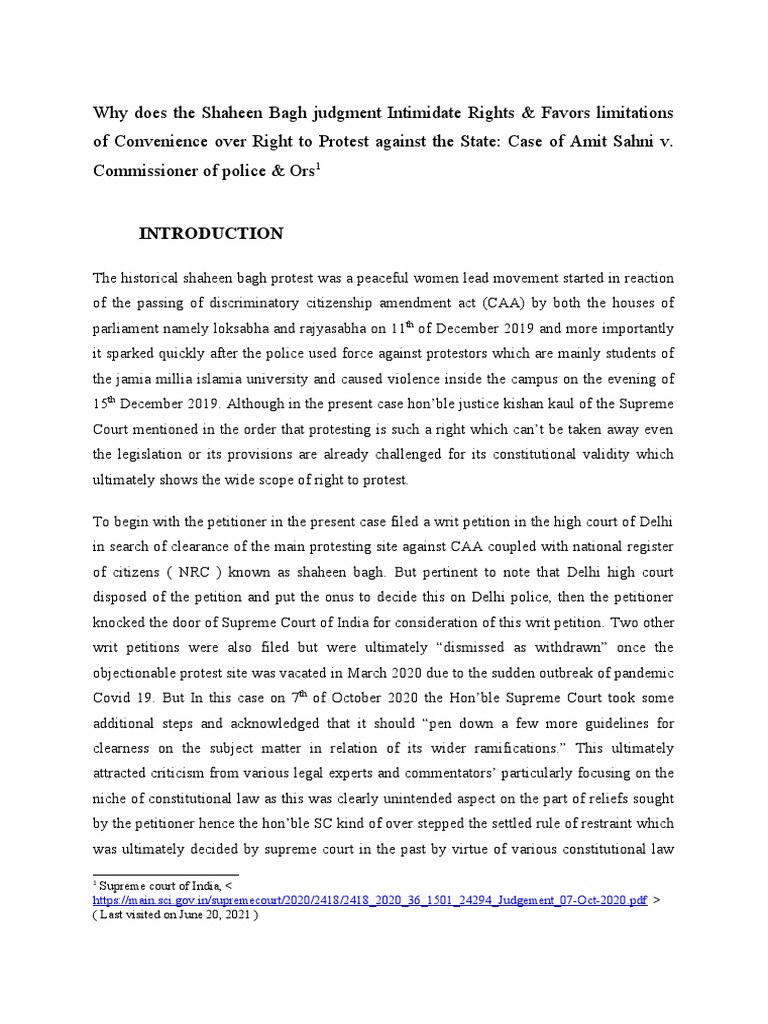 Why does the Shaheen Bagh judgment Intimidate Rights & Favors limitations of Convenience over Right to Protest against the State: Case of Amit Sahni v. Commissioner of police & Ors$^1$

INTRODUCTION

The historical shaheen bagh protest was a peaceful women lead movement started in reaction of the passing of discriminatory citizenship amendment act (CAA) by both the houses of parliament namely loksabha and rajyasabha on 11$^{th}$ of December 2019 and more importantly it sparked quickly after the police used force against protestors which are mainly students of the jamia millia islamia university and caused violence inside the campus on the evening of 15$^{th}$ December 2019. Although in the present case hon'ble justice kishan kaul of the Supreme Court mentioned in the order that protesting is such a right which can't be taken away even the legislation or its provisions are already challenged for its constitutional validity which ultimately shows the wide scope of right to protest.

To begin with the petitioner in the present case filed a writ petition in the high court of Delhi in search of clearance of the main protesting site against CAA coupled with national register of citizens ( NRC ) known as shaheen bagh. But pertinent to note that Delhi high court disposed of the petition and put the onus to decide this on Delhi police, then the petitioner knocked the door of Supreme Court of India for consideration of this writ petition. Two other writ petitions were also filed but were ultimately "dismissed as withdrawn" once the objectionable protest site was vacated in March 2020 due to the sudden outbreak of pandemic Covid 19. But In this case on 7$^{th}$ of October 2020 the Hon'ble Supreme Court took some additional steps and acknowledged that it should "pen down a few more guidelines for clearness on the subject matter in relation of its wider ramifications." This ultimately attracted criticism from various legal experts and commentators' particularly focusing on the niche of constitutional law as this was clearly unintended aspect on the part of reliefs sought by the petitioner hence the hon'ble SC kind of over stepped the settled rule of restraint which was ultimately decided by supreme court in the past by virtue of various constitutional law

$^1$ Supreme court of India, < https://main.sci.gov.in/supremecourt/2020/2418/2418_2020_36_1501_24294_Judgement_07-Oct-2020.pdf > ( Last visited on June 20, 2021 )